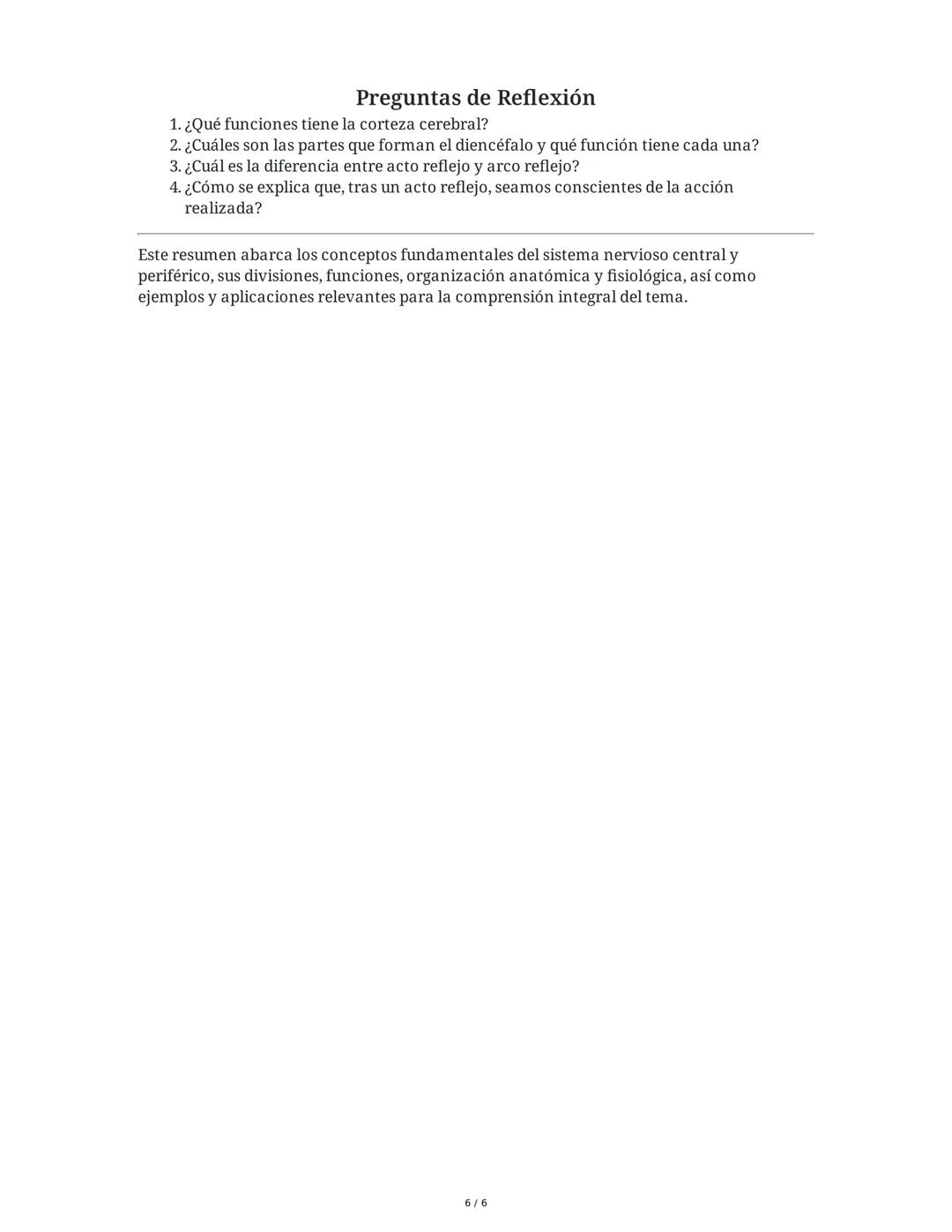 Preguntas de Reflexión

1. ¿Qué funciones tiene la corteza cerebral?
2. ¿Cuáles son las partes que forman el diencéfalo y qué función tiene cada una?
3. ¿Cuál es la diferencia entre acto reflejo y arco reflejo?
4. ¿Cómo se explica que, tras un acto reflejo, seamos conscientes de la acción realizada?

Este resumen abarca los conceptos fundamentales del sistema nervioso central y periférico, sus divisiones, funciones, organización anatómica y fisiológica, así como ejemplos y aplicaciones relevantes para la comprensión integral del tema.

6 / 6